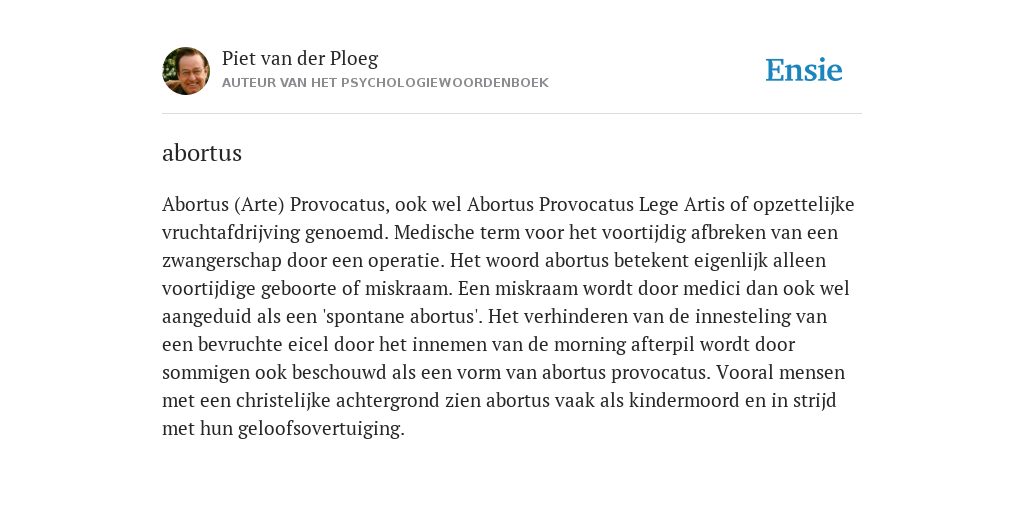 Piet van der Ploeg
AUTEUR VAN HET PSYCHOLOGIEWOORDENBOEK

Ensie

abortus

Abortus (Arte) Provocatus, ook wel Abortus Provocatus Lege Artis of opzettelijke vruchtafdrijving genoemd. Medische term voor het voortijdig afbreken van een zwangerschap door een operatie. Het woord abortus betekent eigenlijk alleen voortijdige geboorte of miskraam. Een miskraam wordt door medici dan ook wel aangeduid als een 'spontane abortus'. Het verhinderen van de innesteling van een bevruchte eicel door het innemen van de morning afterpil wordt door sommigen ook beschouwd als een vorm van abortus provocatus. Vooral mensen met een christelijke achtergrond zien abortus vaak als kindermoord en in strijd met hun geloofsovertuiging.